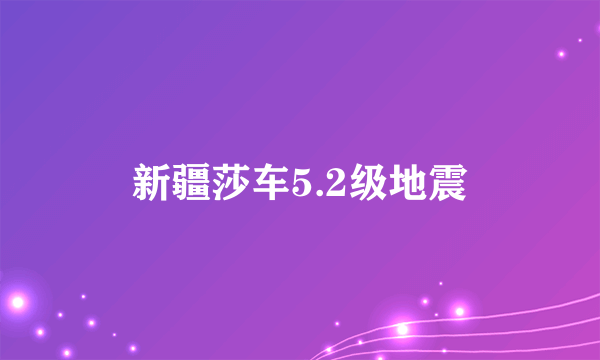 新疆莎车5.2级地震